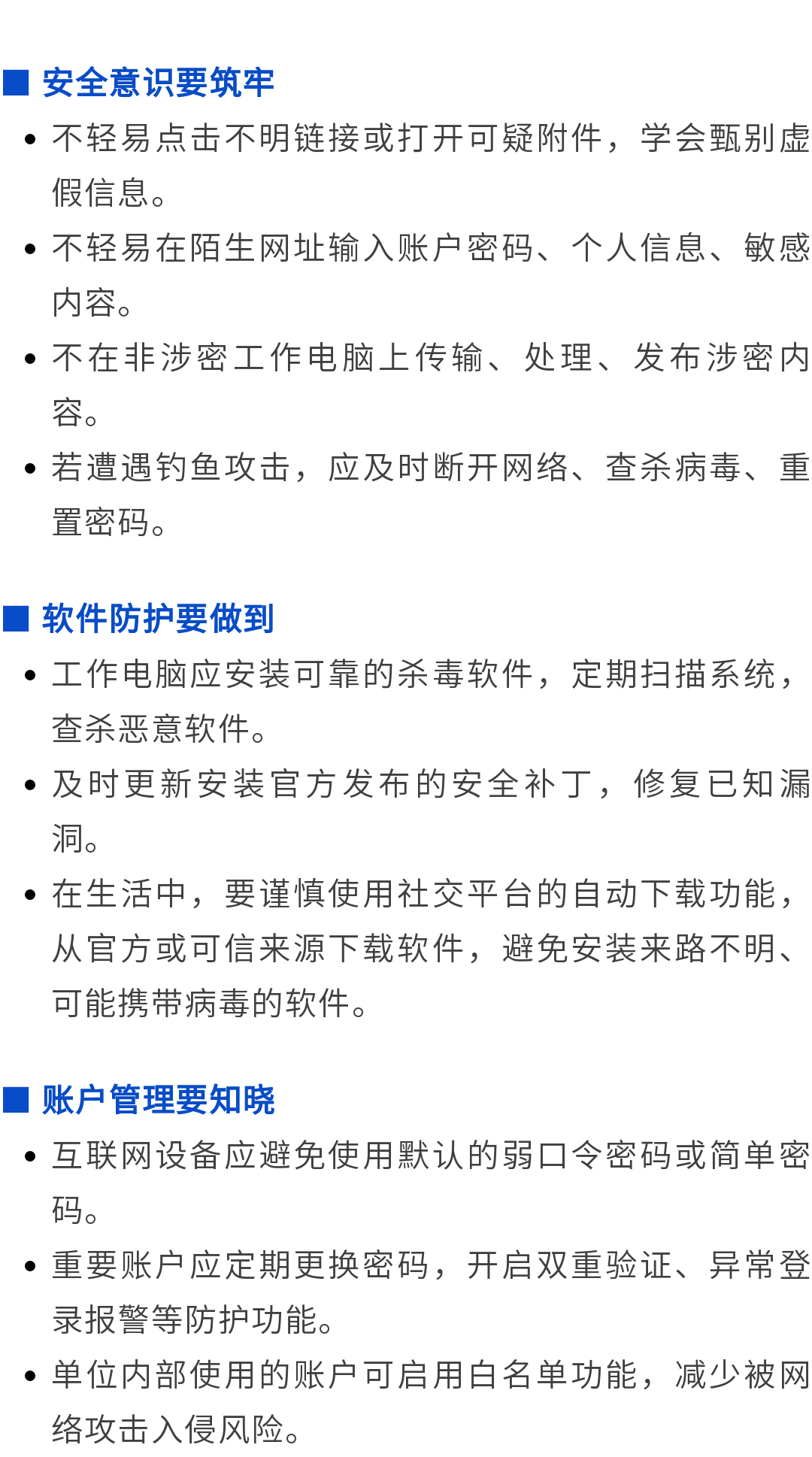 ■ 安全意识要筑牢

• 不轻易点击不明链接或打开可疑附件，学会甄别虚假信息。

• 不轻易在陌生网址输入账户密码、个人信息、敏感内容。

• 不在非涉密工作电脑上传输、处理、发布涉密内容。

• 若遭遇钓鱼攻击，应及时断开网络、查杀病毒、重置密码。

■ 软件防护要做到

• 工作电脑应安装可靠的杀毒软件，定期扫描系统，查杀恶意软件。

• 及时更新安装官方发布的安全补丁，修复已知漏洞。

• 在生活中，要谨慎使用社交平台的自动下载功能，从官方或可信来源下载软件，避免安装来路不明、可能携带病毒的软件。

■ 账户管理要知晓

• 互联网设备应避免使用默认的弱口令密码或简单密码。

• 重要账户应定期更换密码，开启双重验证、异常登录报警等防护功能。

• 单位内部使用的账户可启用白名单功能，减少被网络攻击入侵风险。